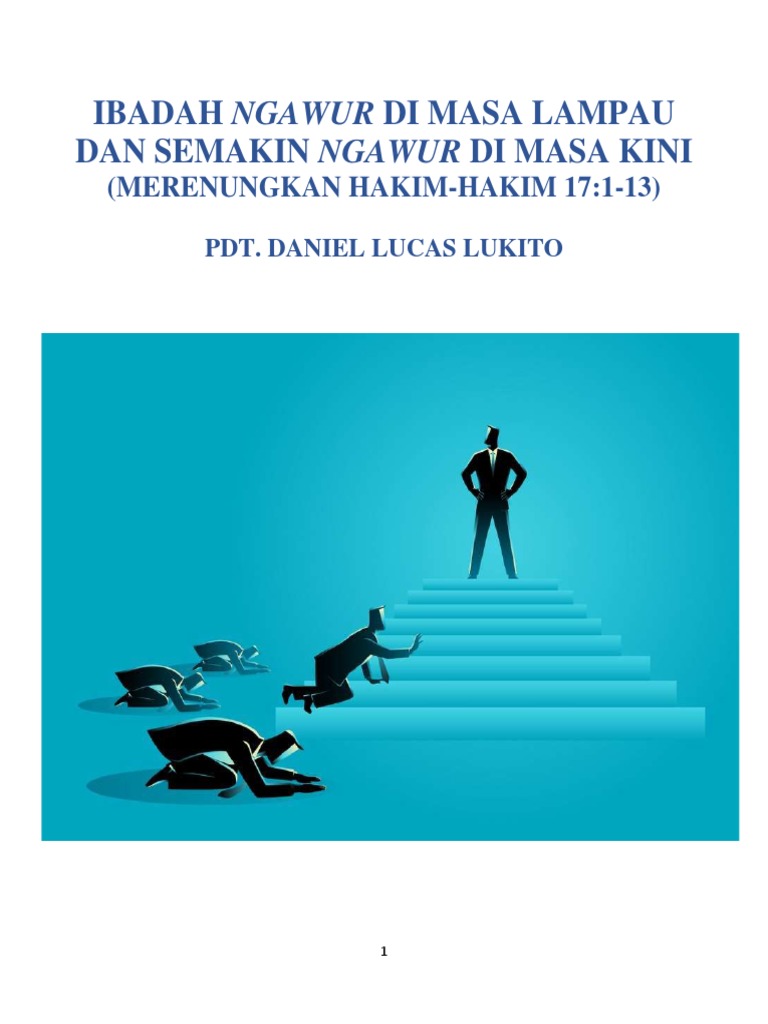 IBADAH NGAWUR DI MASA LAMPAU DAN SEMAKIN NGAWUR DI MASA KINI
(MERENUNGKAN HAKIM-HAKIM 17:1-13)

PDT. DANIEL LUCAS LUKITO

1